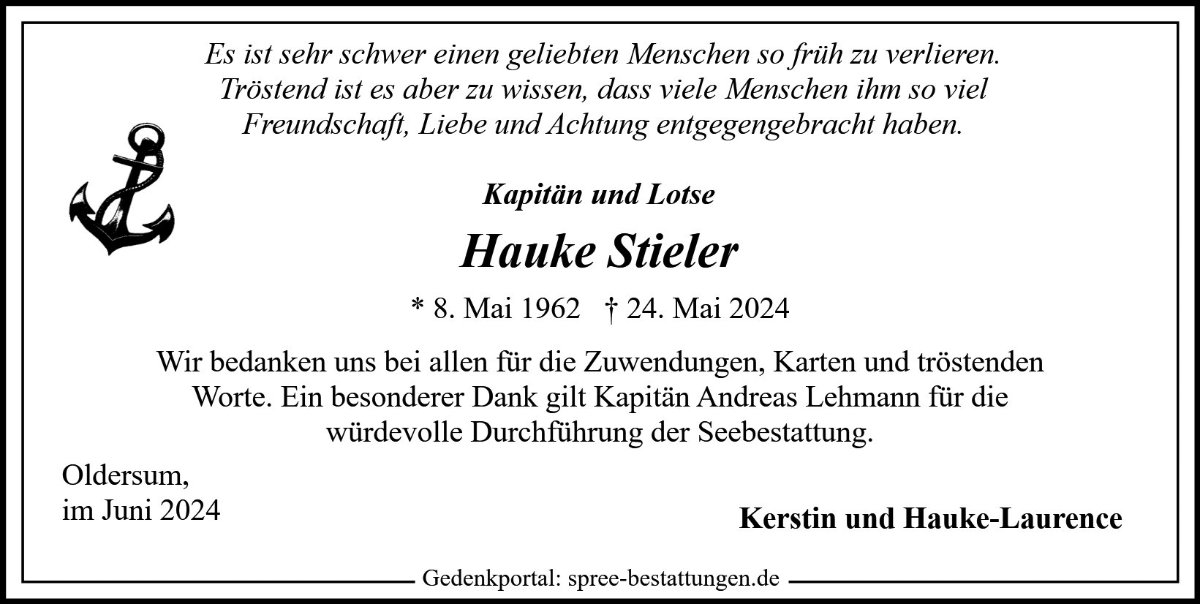 Es ist sehr schwer einen geliebten Menschen so früh zu verlieren. Tröstend ist es aber zu wissen, dass viele Menschen ihm so viel Freundschaft, Liebe und Achtung entgegengebracht haben.

Kapitän und Lotse

Hauke Stieler

* 8. Mai 1962 † 24. Mai 2024

Wir bedanken uns bei allen für die Zuwendungen, Karten und tröstenden Worte. Ein besonderer Dank gilt Kapitän Andreas Lehmann für die würdevolle Durchführung der Seebestattung.

Oldersum,
im Juni 2024

Kerstin und Hauke-Laurence

Gedenkportal: spree-bestattungen.de